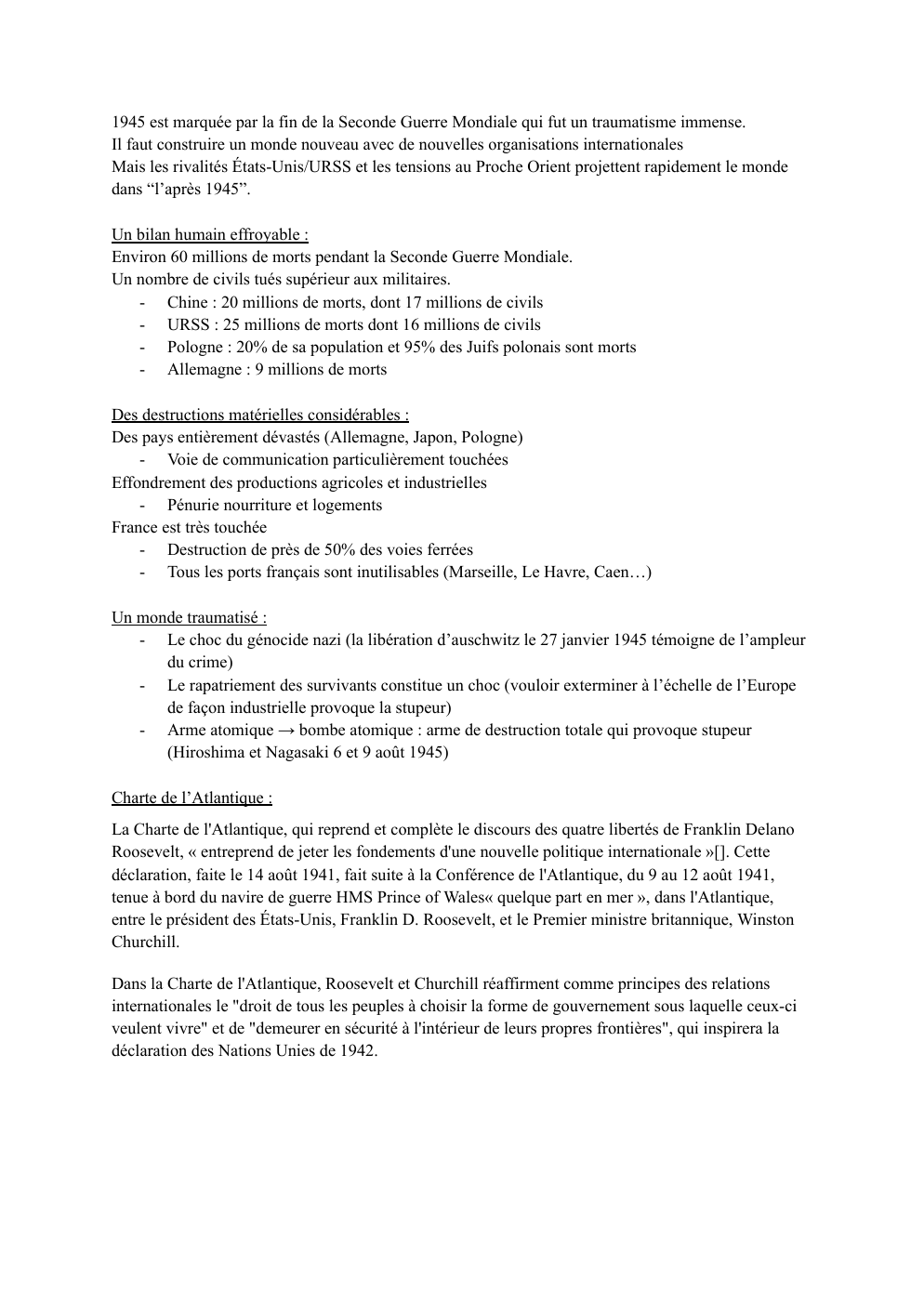 1945 est marquée par la fin de la Seconde Guerre Mondiale qui fut un traumatisme immense.
Il faut construire un monde nouveau avec de nouvelles organisations internationales
Mais les rivalités États-Unis/URSS et les tensions au Proche Orient projettent rapidement le monde dans “l’après 1945”.

Un bilan humain effroyable :
Environ 60 millions de morts pendant la Seconde Guerre Mondiale.
Un nombre de civils tués supérieur aux militaires.
- Chine : 20 millions de morts, dont 17 millions de civils
- URSS : 25 millions de morts dont 16 millions de civils
- Pologne : 20% de sa population et 95% des Juifs polonais sont morts
- Allemagne : 9 millions de morts

Des destructions matérielles considérables :
Des pays entièrement dévastés (Allemagne, Japon, Pologne)
- Voie de communication particulièrement touchées
Effondrement des productions agricoles et industrielles
- Pénurie nourriture et logements
France est très touchée
- Destruction de près de 50% des voies ferrées
- Tous les ports français sont inutilisables (Marseille, Le Havre, Caen…)

Un monde traumatisé :
- Le choc du génocide nazi (la libération d’auschwitz le 27 janvier 1945 témoigne de l’ampleur du crime)
- Le rapatriement des survivants constitue un choc (vouloir exterminer à l’échelle de l’Europe de façon industrielle provoque la stupeur)
- Arme atomique → bombe atomique : arme de destruction totale qui provoque stupeur (Hiroshima et Nagasaki 6 et 9 août 1945)

Charte de l’Atlantique :

La Charte de l'Atlantique, qui reprend et complète le discours des quatre libertés de Franklin Delano Roosevelt, « entreprend de jeter les fondements d'une nouvelle politique internationale »[]. Cette déclaration, faite le 14 août 1941, fait suite à la Conférence de l'Atlantique, du 9 au 12 août 1941, tenue à bord du navire de guerre HMS Prince of Wales« quelque part en mer », dans l'Atlantique, entre le président des États-Unis, Franklin D. Roosevelt, et le Premier ministre britannique, Winston Churchill.

Dans la Charte de l'Atlantique, Roosevelt et Churchill réaffirment comme principes des relations internationales le "droit de tous les peuples à choisir la forme de gouvernement sous laquelle ceux-ci veulent vivre" et de "demeurer en sécurité à l'intérieur de leurs propres frontières", qui inspirera la déclaration des Nations Unies de 1942.